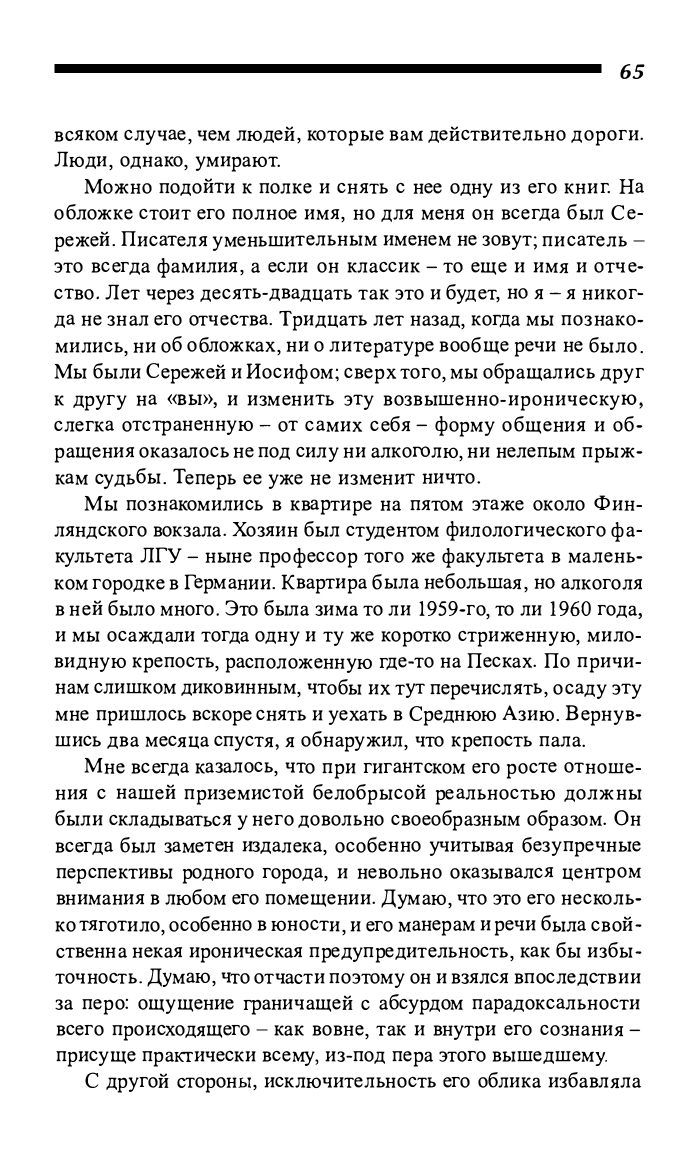 65

всяком случае, чем людей, которые вам действительно дороги. Люди, однако, умирают.

Можно подойти к полке и снять с нее одну из его книг. На обложке стоит его полное имя, но для меня он всегда был Сережей. Писателя уменьшительным именем не зовут; писатель – это всегда фамилия, а если он классик – то еще и имя и отчество. Лет через десять-двадцать так это и будет, но я – я никогда не знал его отчества. Тридцать лет назад, когда мы познакомились, ни об обложках, ни о литературе вообще речи не было. Мы были Сережей и Иосифом; сверх того, мы обращались друг к другу на «вы», и изменить эту возвышенно-ироническую, слегка отстраненную – от самих себя – форму общения и обращения оказалось не под силу ни алкоголю, ни нелепым прыжкам судьбы. Теперь ее уже не изменит ничто.

Мы познакомились в квартире на пятом этаже около Финляндского вокзала. Хозяин был студентом филологического факультета ЛГУ – ныне профессор того же факультета в маленьком городке в Германии. Квартира была небольшая, но алкоголя в ней было много. Это была зима то ли 1959-го, то ли 1960 года, и мы осаждали тогда одну и ту же коротко стриженную, миловидную крепость, расположенную где-то на Песках. По причинам слишком диковинным, чтобы их тут перечислять, осаду эту мне пришлось вскоре снять и уехать в Среднюю Азию. Вернувшись два месяца спустя, я обнаружил, что крепость пала.

Мне всегда казалось, что при гигантском его росте отношения с нашей приземистой белобрысой реальностью должны были складываться у него довольно своеобразным образом. Он всегда был заметен издалека, особенно учитывая безупречные перспективы родного города, и невольно оказывался центром внимания в любом его помещении. Думаю, что это его несколько тяготило, особенно в юности, и его манерам и речи была свойственна некая ироническая предупредительность, как бы избыточность. Думаю, что отчасти поэтому он и взялся впоследствии за перо: ощущение граничащей с абсурдом парадоксальности всего происходящего – как вовне, так и внутри его сознания – присуще практически всему, из-под пера этого вышедшему.

С другой стороны, исключительность его облика избавляла